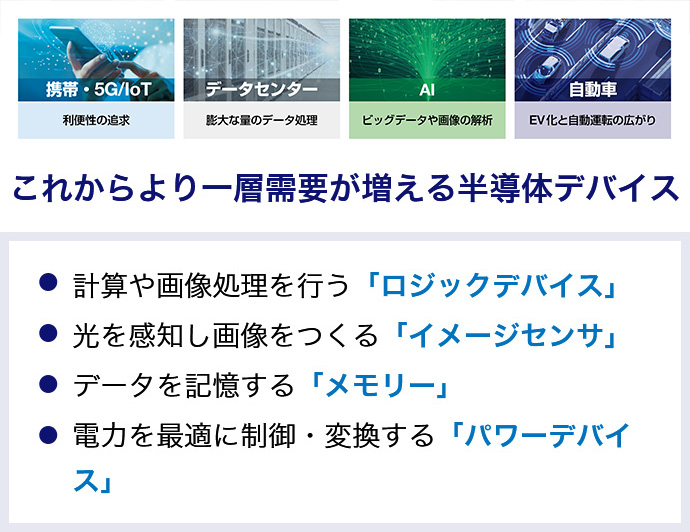 携帯・5G/IoT
利便性の追求

データセンター
膨大な量のデータ処理

AI
ビッグデータや画像の解析

自動車
EV化と自動運転の広がり

これからより一層需要が増える半導体デバイス

● 計算や画像処理を行う「ロジックデバイス」
● 光を感知し画像をつくる「イメージセンサ」
● データを記憶する「メモリー」
● 電力を最適に制御・変換する「パワーデバイス」